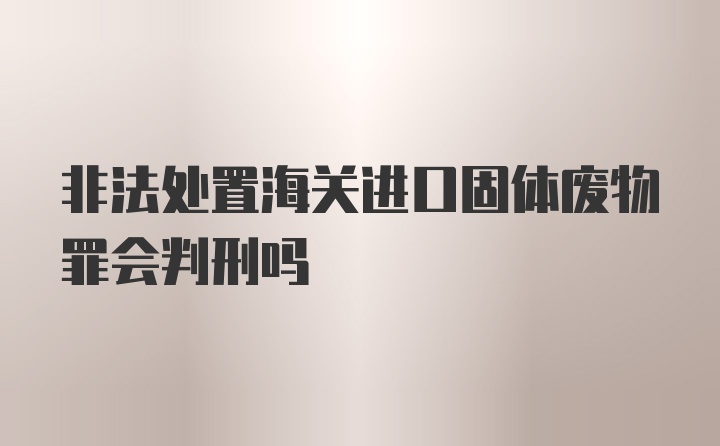 非法处置海关进口固体废物罪会判刑吗